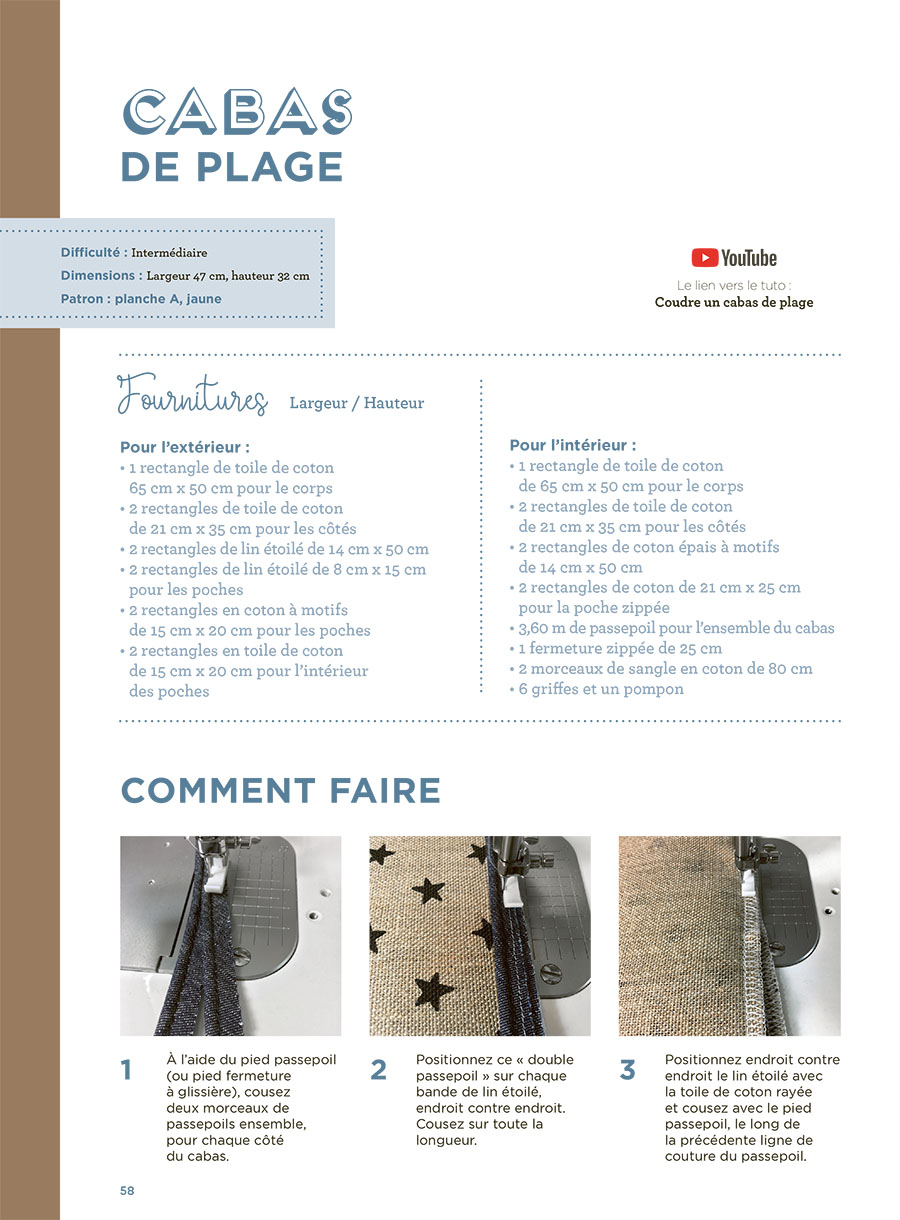 CABAS
DE PLAGE

Difficulté : Intermédiaire
Dimensions : Largeur 47 cm, hauteur 32 cm
Patron : planche A, jaune

YouTube
Le lien vers le tuto :
Coudre un cabas de plage

Fournitures Largeur / Hauteur

Pour l'extérieur :
• 1 rectangle de toile de coton 65 cm x 50 cm pour le corps
• 2 rectangles de toile de coton de 21 cm x 35 cm pour les côtés
• 2 rectangles de lin étoilé de 14 cm x 50 cm
• 2 rectangles de lin étoilé de 8 cm x 15 cm pour les poches
• 2 rectangles en coton à motifs de 15 cm x 20 cm pour les poches
• 2 rectangles en toile de coton de 15 cm x 20 cm pour l'intérieur des poches

Pour l'intérieur :
• 1 rectangle de toile de coton de 65 cm x 50 cm pour le corps
• 2 rectangles de toile de coton de 21 cm x 35 cm pour les côtés
• 2 rectangles de coton épais à motifs de 14 cm x 50 cm
• 2 rectangles de coton de 21 cm x 25 cm pour la poche zippée
• 3,60 m de passepoil pour l'ensemble du cabas
• 1 fermeture zippée de 25 cm
• 2 morceaux de sangle en coton de 80 cm
• 6 griffes et un pompon

COMMENT FAIRE

1 À l'aide du pied passepoil (ou pied fermeture à glissière), cousez deux morceaux de passepoils ensemble, pour chaque côté du cabas.

2 Positionnez ce « double passepoil » sur chaque bande de lin étoilé, endroit contre endroit. Cousez sur toute la longueur.

3 Positionnez endroit contre endroit le lin étoilé avec la toile de coton rayée et cousez avec le pied passepoil, le long de la précédente ligne de couture du passepoil.

58